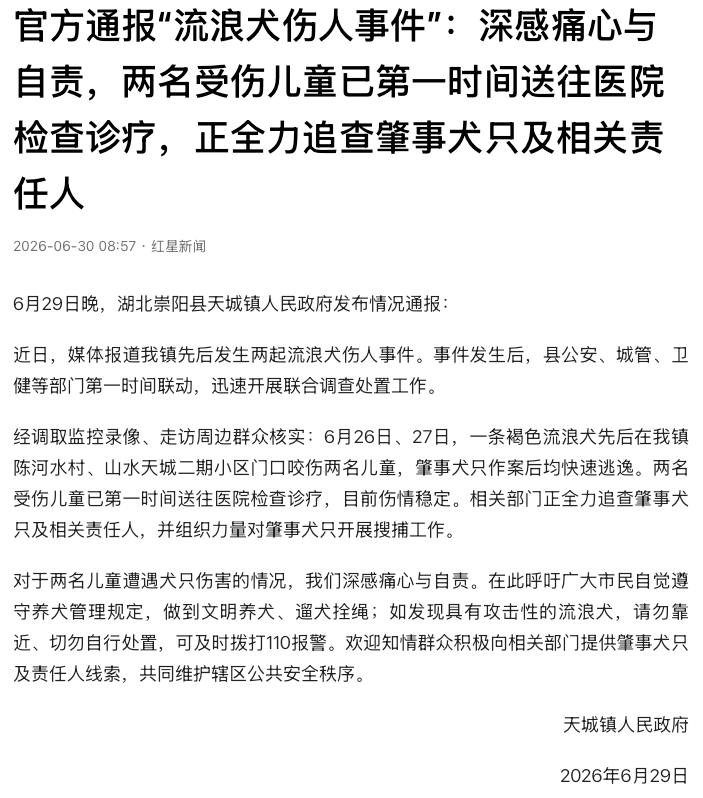 官方通报“流浪犬伤人事件”：深感痛心与自责，两名受伤儿童已第一时间送往医院检查诊疗，正全力追查肇事犬只及相关责任人

2026-06-30 08:57 · 红星新闻

6月29日晚，湖北崇阳县天城镇人民政府发布情况通报：

近日，媒体报道我镇先后发生两起流浪犬伤人事件。事件发生后，县公安、城管、卫健等部门第一时间联动，迅速开展联合调查处置工作。

经调取监控录像、走访周边群众核实：6月26日、27日，一条褐色流浪犬先后在我镇陈河水村、山水天城二期小区门口咬伤两名儿童，肇事犬只作案后均快速逃逸。两名受伤儿童已第一时间送往医院检查诊疗，目前伤情稳定。相关部门正全力追查肇事犬只及相关责任人，并组织力量对肇事犬只开展搜捕工作。

对于两名儿童遭遇犬只伤害的情况，我们深感痛心与自责。在此呼吁广大市民自觉遵守养犬管理规定，做到文明养犬、遛犬拴绳；如发现具有攻击性的流浪犬，请勿靠近、切勿自行处置，可及时拨打110报警。欢迎知情群众积极向相关部门提供肇事犬只及责任人线索，共同维护辖区公共安全秩序。

天城镇人民政府

2026年6月29日